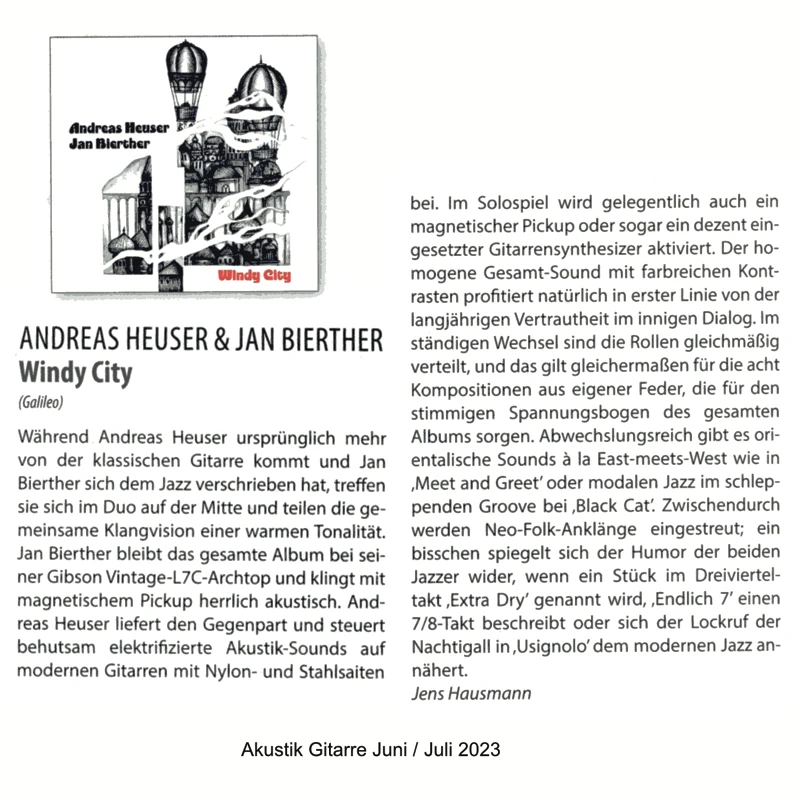 Andreas Heuser
Jan Bierther

Windy City

ANDREAS HEUSER & JAN BIERTHER
Windy City
(Galileo)

Während Andreas Heuser ursprünglich mehr von der klassischen Gitarre kommt und Jan Bierther sich dem Jazz verschrieben hat, treffen sie sich im Duo auf der Mitte und teilen die gemeinsame Klangvision einer warmen Tonalität. Jan Bierther bleibt das gesamte Album bei seiner Gibson Vintage-L7C-Archtop und klingt mit magnetischem Pickup herrlich akustisch. Andreas Heuser liefert den Gegenpart und steuert behutsam elektrifizierte Akustik-Sounds auf modernen Gitarren mit Nylon- und Stahlsaiten bei. Im Solospiel wird gelegentlich auch ein magnetischer Pickup oder sogar ein dezent eingesetzter Gitarrensynthesizer aktiviert. Der homogene Gesamt-Sound mit farbreichen Kontrasten profitiert natürlich in erster Linie von der langjährigen Vertrautheit im innigen Dialog. Im ständigen Wechsel sind die Rollen gleichmäßig verteilt, und das gilt gleichermaßen für die acht Kompositionen aus eigener Feder, die für den stimmigen Spannungsbogen des gesamten Albums sorgen. Abwechslungsreich gibt es orientalische Sounds à la East-meets-West wie in ‚Meet and Greet' oder modalen Jazz im schleppenden Groove bei ‚Black Cat'. Zwischendurch werden Neo-Folk-Anklänge eingestreut; ein bisschen spiegelt sich der Humor der beiden Jazzer wider, wenn ein Stück im Dreivierteltakt ‚Extra Dry' genannt wird, ‚Endlich 7' einen 7/8-Takt beschreibt oder sich der Lockruf der Nachtigall in ‚Usignolo' dem modernen Jazz annähert.
Jens Hausmann

Akustik Gitarre Juni / Juli 2023